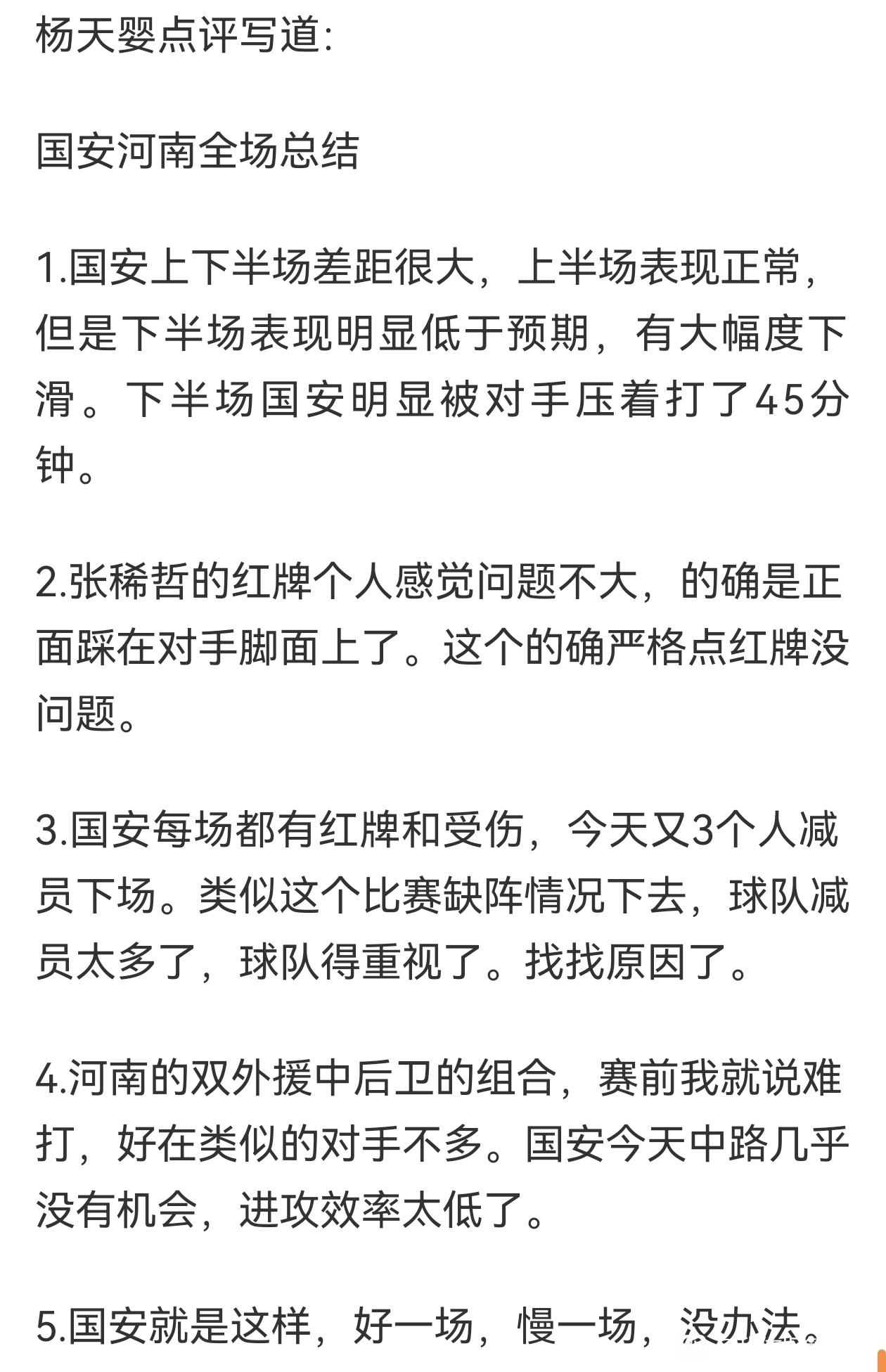 杨天婴点评写道:

国安河南全场总结

1.国安上下半场差距很大，上半场表现正常，但是下半场表现明显低于预期，有大幅度下滑。下半场国安明显被对手压着打了45分钟。

2.张稀哲的红牌个人感觉问题不大，的确是正面踩在对手脚面上了。这个的确严格点红牌没问题。

3.国安每场都有红牌和受伤，今天又3个人减员下场。类似这个比赛缺阵情况下去，球队减员太多了，球队得重视了。找找原因了。

4.河南的双外援中后卫的组合，赛前我就说难打，好在类似的对手不多。国安今天中路几乎没有机会，进攻效率太低了。

5.国安就是这样，好一场，慢一场，没办法。